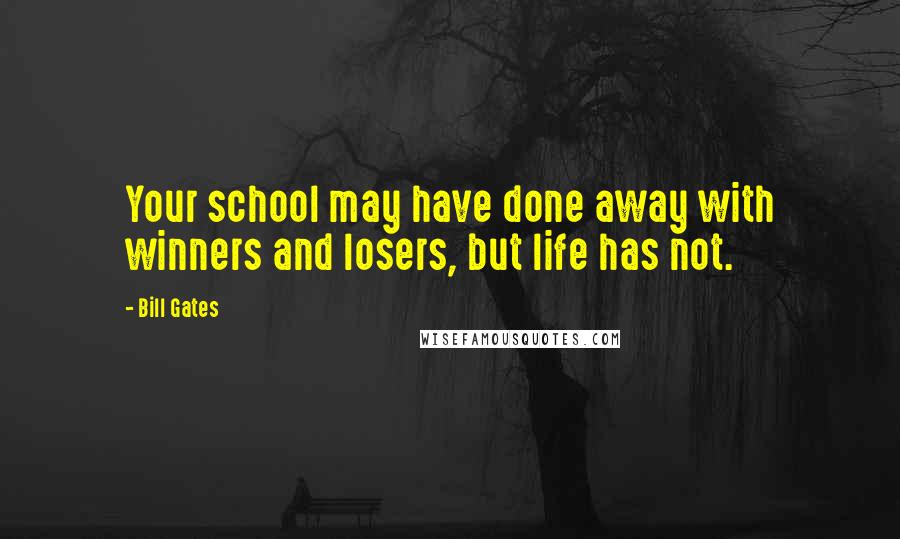 Your school may have done away with winners and losers, but life has not.

- Bill Gates

WISEFAMOUSQUOTES.COM